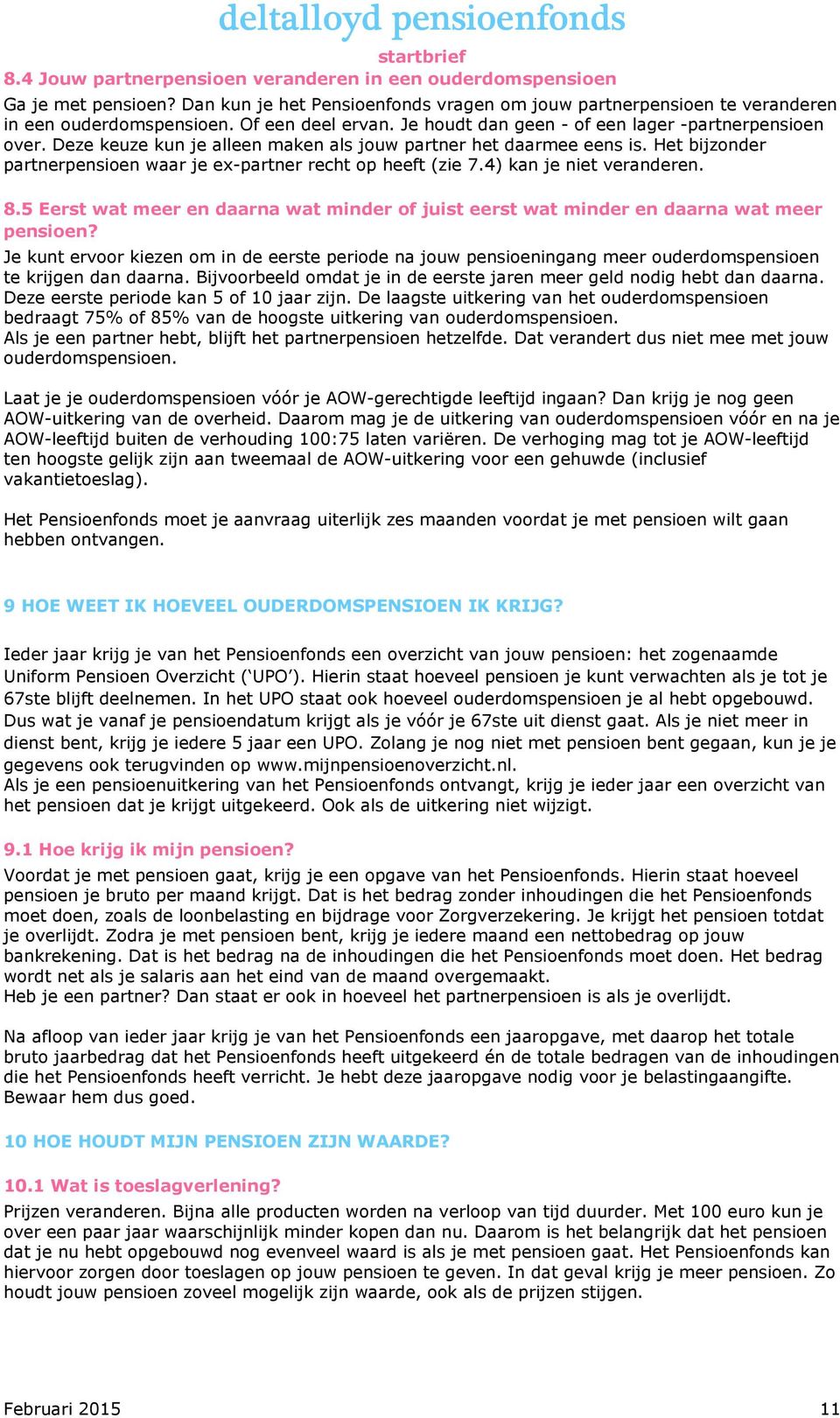 deltalloyd pensioenfonds

startbrief

8.4 Jouw partnerpensioen veranderen in een ouderdomspensioen

Ga je met pensioen? Dan kun je het Pensioenfonds vragen om jouw partnerpensioen te veranderen in een ouderdomspensioen. Of een deel ervan. Je houdt dan geen - of een lager -partnerpensioen over. Deze keuze kun je alleen maken als jouw partner het daarmee eens is. Het bijzonder partnerpensioen waar je ex-partner recht op heeft (zie 7.4) kan je niet veranderen.

8.5 Eerst wat meer en daarna wat minder of juist eerst wat minder en daarna wat meer pensioen?

Je kunt ervoor kiezen om in de eerste periode na jouw pensioeningang meer ouderdomspensioen te krijgen dan daarna. Bijvoorbeeld omdat je in de eerste jaren meer geld nodig hebt dan daarna. Deze eerste periode kan 5 of 10 jaar zijn. De laagste uitkering van het ouderdomspensioen bedraagt 75% of 85% van de hoogste uitkering van ouderdomspensioen.
Als je een partner hebt, blijft het partnerpensioen hetzelfde. Dat verandert dus niet mee met jouw ouderdomspensioen.

Laat je je ouderdomspensioen vóór je AOW-gerechtigde leeftijd ingaan? Dan krijg je nog geen AOW-uitkering van de overheid. Daarom mag je de uitkering van ouderdomspensioen vóór en na je AOW-leeftijd buiten de verhouding 100:75 laten variëren. De verhoging mag tot je AOW-leeftijd ten hoogste gelijk zijn aan tweemaal de AOW-uitkering voor een gehuwde (inclusief vakantietoeslag).

Het Pensioenfonds moet je aanvraag uiterlijk zes maanden voordat je met pensioen wilt gaan hebben ontvangen.

9 HOE WEET IK HOEVEEL OUDERDOMSPENSIOEN IK KRIJG?

Ieder jaar krijg je van het Pensioenfonds een overzicht van jouw pensioen: het zogenaamde Uniform Pensioen Overzicht (‘UPO’). Hierin staat hoeveel pensioen je kunt verwachten als je tot je 67ste blijft deelnemen. In het UPO staat ook hoeveel ouderdomspensioen je al hebt opgebouwd. Dus wat je vanaf je pensioendatum krijgt als je vóór je 67ste uit dienst gaat. Als je niet meer in dienst bent, krijg je iedere 5 jaar een UPO. Zolang je nog niet met pensioen bent gegaan, kun je je gegevens ook terugvinden op www.mijnpensioenoverzicht.nl.
Als je een pensioenuitkering van het Pensioenfonds ontvangt, krijg je ieder jaar een overzicht van het pensioen dat je krijgt uitgekeerd. Ook als de uitkering niet wijzigt.

9.1 Hoe krijg ik mijn pensioen?

Voordat je met pensioen gaat, krijg je een opgave van het Pensioenfonds. Hierin staat hoeveel pensioen je bruto per maand krijgt. Dat is het bedrag zonder inhoudingen die het Pensioenfonds moet doen, zoals de loonbelasting en bijdrage voor Zorgverzekering. Je krijgt het pensioen totdat je overlijdt. Zodra je met pensioen bent, krijg je iedere maand een nettobedrag op jouw bankrekening. Dat is het bedrag na de inhoudingen die het Pensioenfonds moet doen. Het bedrag wordt net als je salaris aan het eind van de maand overgemaakt.
Heb je een partner? Dan staat er ook in hoeveel het partnerpensioen is als je overlijdt.

Na afloop van ieder jaar krijg je van het Pensioenfonds een jaaropgave, met daarop het totale bruto jaarbedrag dat het Pensioenfonds heeft uitgekeerd én de totale bedragen van de inhoudingen die het Pensioenfonds heeft verricht. Je hebt deze jaaropgave nodig voor je belastingaangifte. Bewaar hem dus goed.

10 HOE HOUDT MIJN PENSIOEN ZIJN WAARDE?

10.1 Wat is toeslagverlening?

Prijzen veranderen. Bijna alle producten worden na verloop van tijd duurder. Met 100 euro kun je over een paar jaar waarschijnlijk minder kopen dan nu. Daarom is het belangrijk dat het pensioen dat je nu hebt opgebouwd nog evenveel waard is als je met pensioen gaat. Het Pensioenfonds kan hiervoor zorgen door toeslagen op jouw pensioen te geven. In dat geval krijg je meer pensioen. Zo houdt jouw pensioen zoveel mogelijk zijn waarde, ook als de prijzen stijgen.

Februari 2015 11